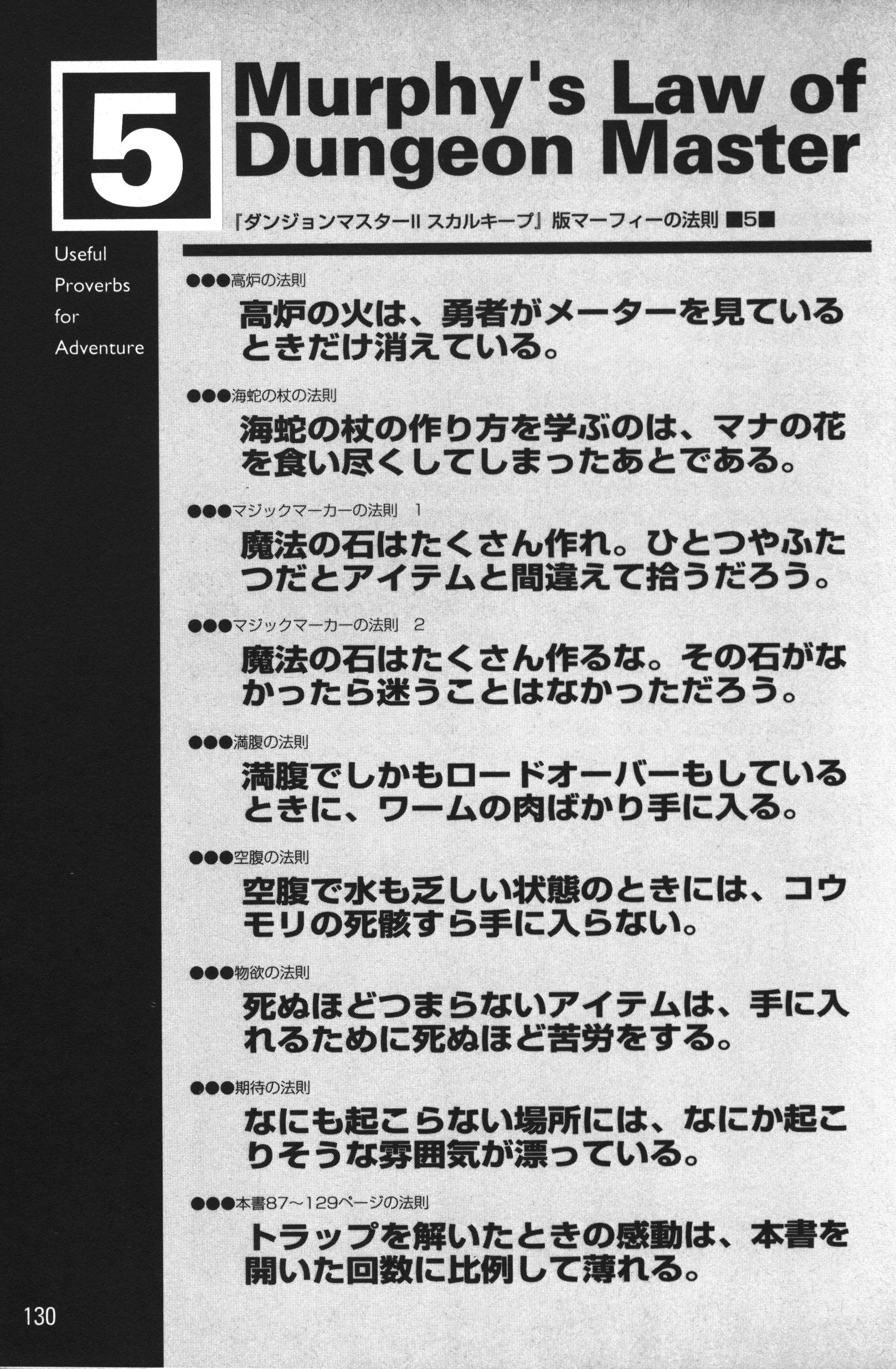 5

Murphy's Law of Dungeon Master

『ダンジョンマスターII スカルキープ』版マーフィーの法則 ■5■

Useful Proverbs for Adventure

●●●高炉の法則
高炉の火は、勇者がメーターを見ているときだけ消えている。

●●●海蛇の杖の法則
海蛇の杖の作り方を学ぶのは、マナの花を食い尽くしてしまったあとである。

●●●マジックマーカーの法則 1
魔法の石はたくさん作れ。ひとつやふたつだとアイテムと間違えて拾うだろう。

●●●マジックマーカーの法則 2
魔法の石はたくさん作るな。その石がなかったら迷うことはなかっただろう。

●●●満腹の法則
満腹でしかもロードオーバーもしているときに、ワームの肉ばかり手に入る。

●●●空腹の法則
空腹で水も乏しい状態のときには、コウモリの死骸すら手に入らない。

●●●物欲の法則
死ぬほどつまらないアイテムは、手に入れるために死ぬほど苦労をする。

●●●期待の法則
なにも起こらない場所には、なにか起こりそうな雰囲気が漂っている。

●●●本書87～129ページの法則
トラップを解いたときの感動は、本書を開いた回数に比例して薄れる。

130